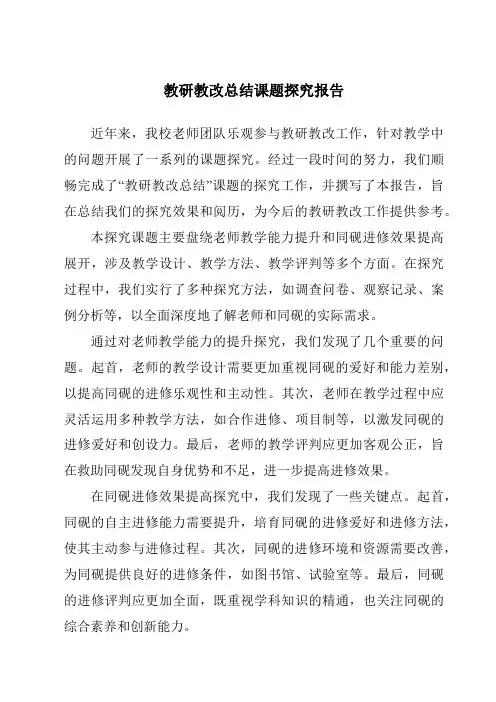 教研教改总结课题探究报告

近年来，我校老师团队乐观参与教研教改工作，针对教学中的问题开展了一系列的课题探究。经过一段时间的努力，我们顺畅完成了“教研教改总结”课题的探究工作，并撰写了本报告，旨在总结我们的探究效果和阅历，为今后的教研教改工作提供参考。

本探究课题主要盘绕老师教学能力提升和同砚进修效果提高展开，涉及教学设计、教学方法、教学评判等多个方面。在探究过程中，我们实行了多种探究方法，如调查问卷、观察记录、案例分析等，以全面深度地了解老师和同砚的实际需求。

通过对老师教学能力的提升探究，我们发现了几个重要的问题。起首，老师的教学设计需要更加重视同砚的爱好和能力差别，以提高同砚的进修乐观性和主动性。其次，老师在教学过程中应灵活运用多种教学方法，如合作进修、项目制等，以激发同砚的进修爱好和创设力。最后，老师的教学评判应更加客观公正，旨在救助同砚发现自身优势和不足，进一步提高进修效果。

在同砚进修效果提高探究中，我们发现了一些关键点。起首，同砚的自主进修能力需要提升，培育同砚的进修爱好和进修方法，使其主动参与进修过程。其次，同砚的进修环境和资源需要改善，为同砚提供良好的进修条件，如图书馆、试验室等。最后，同砚的进修评判应更加全面，既重视学科知识的精通，也关注同砚的综合素养和创新能力。